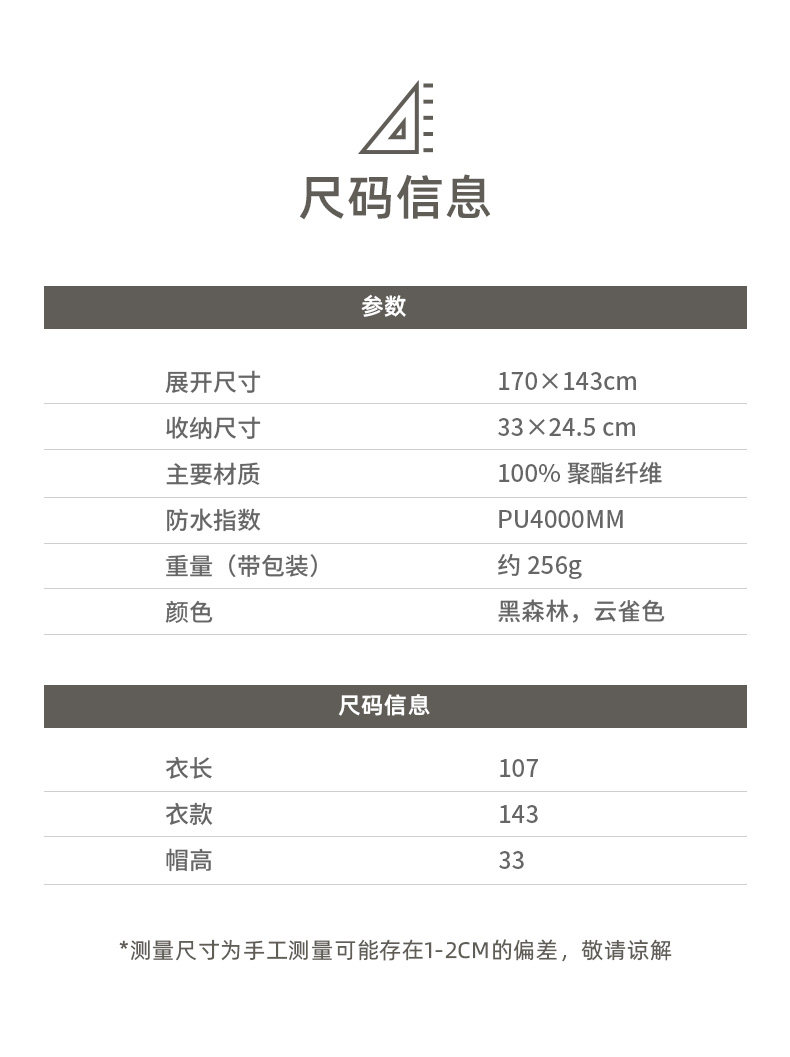 尺码信息

| 参数 | |
|---|---|
| 展开尺寸 | 170×143cm |
| 收纳尺寸 | 33×24.5 cm |
| 主要材质 | 100% 聚酯纤维 |
| 防水指数 | PU4000MM |
| 重量（带包装） | 约 256g |
| 颜色 | 黑森林，云雀色 |

| 尺码信息 | |
|---|---|
| 衣长 | 107 |
| 衣款 | 143 |
| 帽高 | 33 |

*测量尺寸为手工测量可能存在1-2CM的偏差，敬请谅解